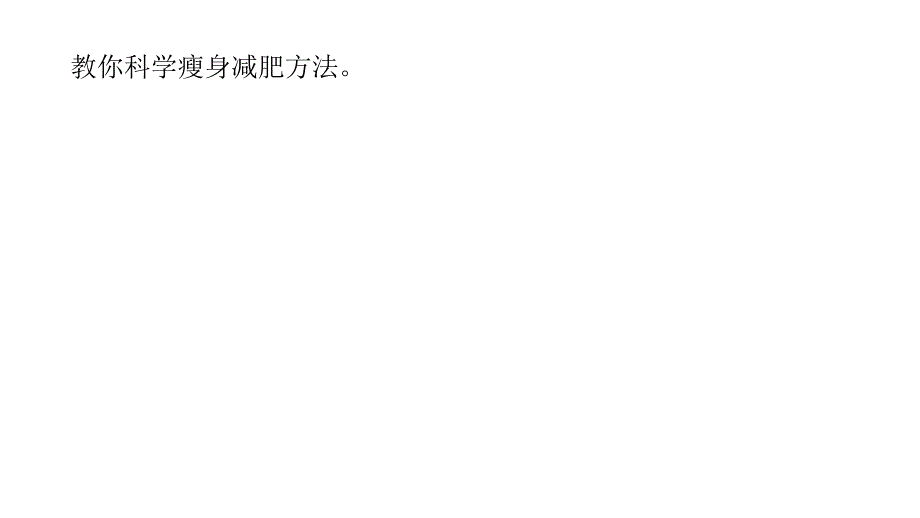 教你科学瘦身减肥方法。